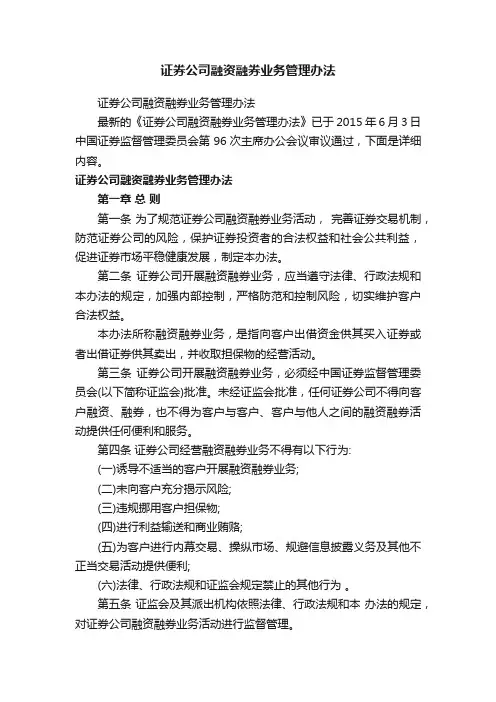 证券公司融资融券业务管理办法

证券公司融资融券业务管理办法

最新的《证券公司融资融券业务管理办法》已于 2015 年 6 月 3 日中国证券监督管理委员会第 96 次主席办公会议审议通过，下面是详细内容。

证券公司融资融券业务管理办法

第一章 总 则

第一条 为了规范证券公司融资融券业务活动， 完善证券交易机制，防范证券公司的风险，保护证券投资者的合法权益和社会公共利益，促进证券市场平稳健康发展，制定本办法。

第二条 证券公司开展融资融券业务，应当遵守法律、行政法规和本办法的规定，加强内部控制，严格防范和控制风险，切实维护客户合法权益。

本办法所称融资融券业务，是指向客户出借资金供其买入证券或者出借证券供其卖出，并收取担保物的经营活动。

第三条 证券公司开展融资融券业务，必须经中国证券监督管理委员会(以下简称证监会)批准。未经证监会批准，任何证券公司不得向客户融资、融券，也不得为客户与客户、客户与他人之间的融资融券活动提供任何便利和服务。

第四条 证券公司经营融资融券业务不得有以下行为:

(一)诱导不适当的客户开展融资融券业务;

(二)未向客户充分揭示风险;

(三)违规挪用客户担保物;

(四)进行利益输送和商业贿赂;

(五)为客户进行内幕交易、操纵市场、规避信息披露义务及其他不正当交易活动提供便利;

(六)法律、行政法规和证监会规定禁止的其他行为 。

第五条 证监会及其派出机构依照法律、行政法规和本 办法的规定，对证券公司融资融券业务活动进行监督管理。